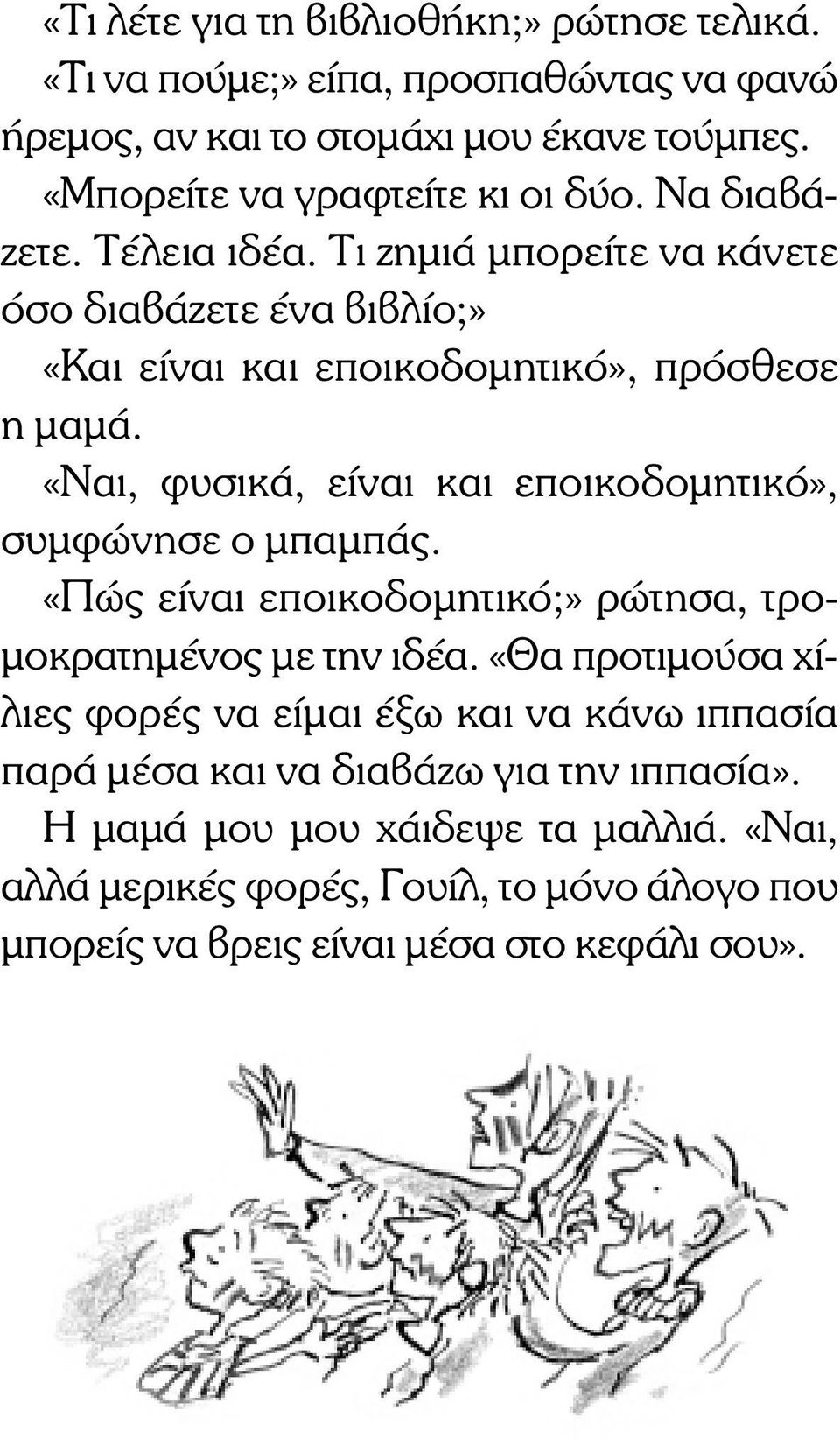 «Τι λέτε για τη βιβλιοθήκη;» ρώτησε τελικά.

«Τι να πούμε;» είπα, προσπαθώντας να φανώ ήρεμος, αν και το στομάχι μου έκανε τούμπες.

«Μπορείτε να γραφτείτε κι οι δύο. Να διαβάζετε. Τέλεια ιδέα. Τι ζημιά μπορείτε να κάνετε όσο διαβάζετε ένα βιβλίο;»

«Και είναι και εποικοδομητικό», πρόσθεσε η μαμά.

«Ναι, φυσικά, είναι και εποικοδομητικό», συμφώνησε ο μπαμπάς.

«Πώς είναι εποικοδομητικό;» ρώτησα, τρομοκρατημένος με την ιδέα. «Θα προτιμούσα χίλιες φορές να είμαι έξω και να κάνω ιππασία παρά μέσα και να διαβάζω για την ιππασία».

Η μαμά μου μου χάιδεψε τα μαλλιά. «Ναι, αλλά μερικές φορές, Γουίλ, το μόνο άλογο που μπορείς να βρεις είναι μέσα στο κεφάλι σου».